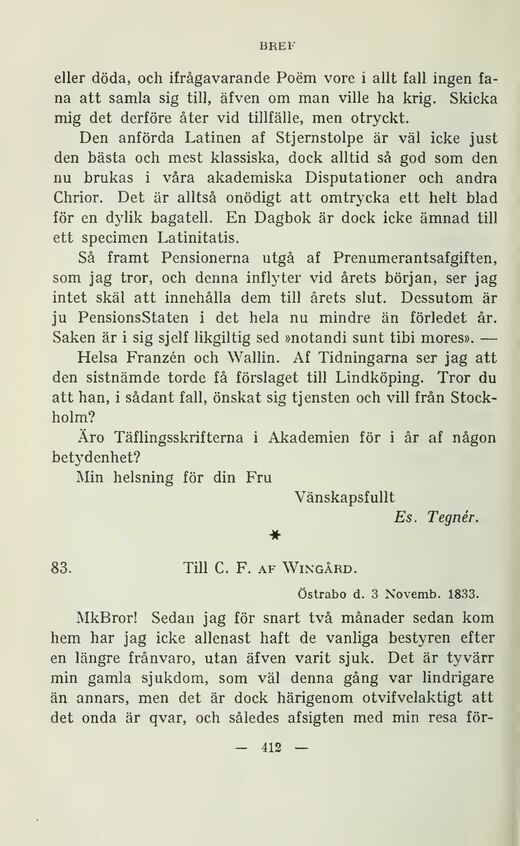 BREF

eller döda, och ifrågavarande Poëm vore i allt fall ingen fana att samla sig till, äfven om man ville ha krig. Skicka mig det derföre åter vid tillfälle, men otryckt.

Den anförda Latinen af Stjernstolpe är väl icke just den bästa och mest klassiska, dock alltid så god som den nu brukas i våra akademiska Disputationer och andra Chrior. Det är alltså onödigt att omtrycka ett helt blad för en dylik bagatell. En Dagbok är dock icke ämnad till ett specimen Latinitatis.

Så framt Pensionerna utgå af Prenumerantsafgiften, som jag tror, och denna inflyter vid årets början, ser jag intet skäl att innehålla dem till årets slut. Dessutom är ju PensionsStaten i det hela nu mindre än förledet år. Saken är i sig sjelf likgiltig sed »notandi sunt tibi mores». —

Helsa Franzén och Wallin. Af Tidningarna ser jag att den sistnämde torde få förslaget till Lindköping. Tror du att han, i sådant fall, önskat sig tjensten och vill från Stockholm?

Äro Täflingsskrifterna i Akademien för i år af någon betydenhet?

Min helsning för din Fru

Vänskapsfullt

Es. Tegnér.

*

83. Till C. F. af Wingård.

Östrabo d. 3 Novemb. 1833.

MkBror! Sedan jag för snart två månader sedan kom hem har jag icke allenast haft de vanliga bestyren efter en längre frånvaro, utan äfven varit sjuk. Det är tyvärr min gamla sjukdom, som väl denna gång var lindrigare än annars, men det är dock härigenom otvifvelaktigt att det onda är qvar, och således afsigten med min resa för-

— 412 —